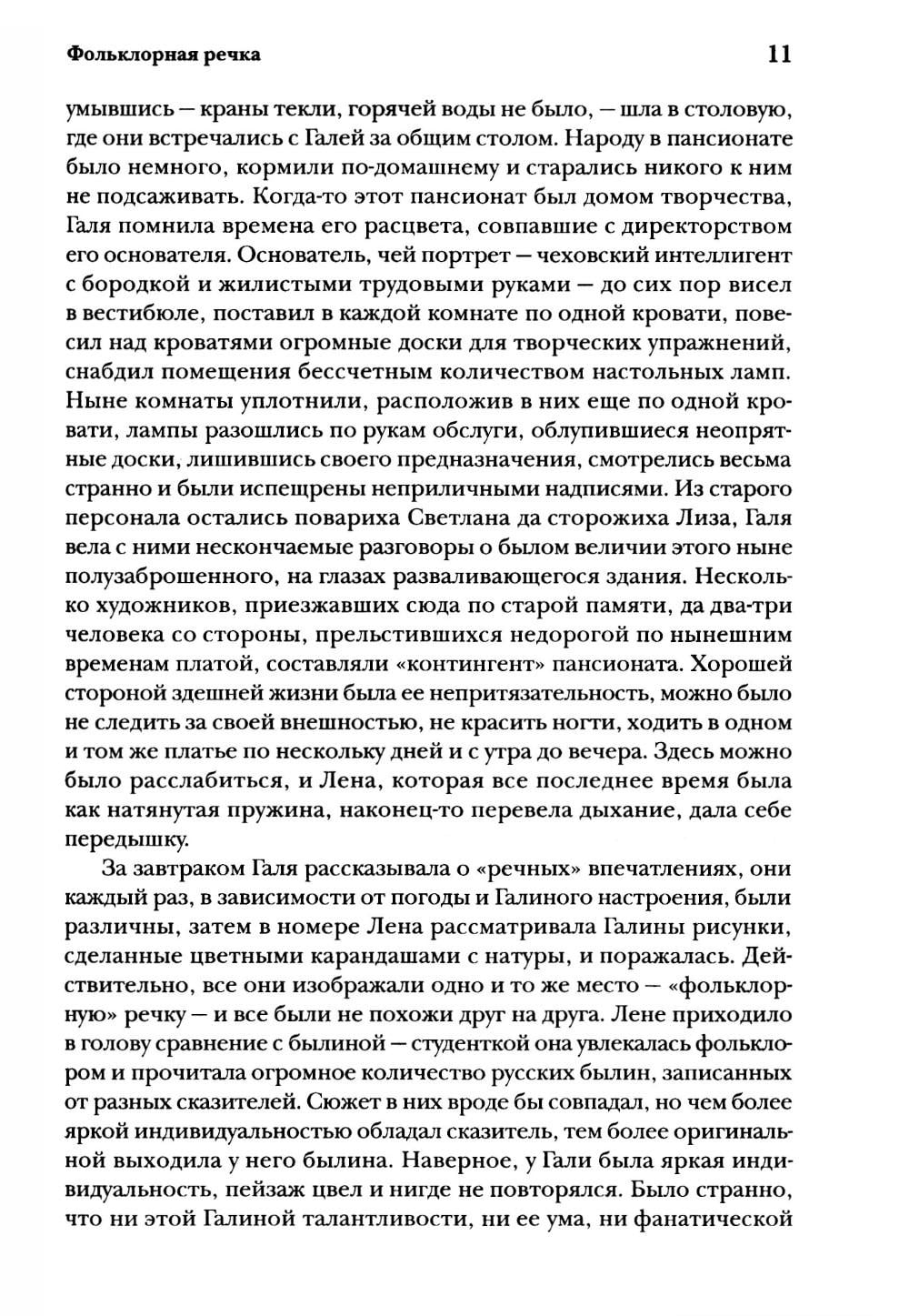 Фольклорная речка 11

умывшись — краны текли, горячей воды не было, — шла в столовую, где они встречались с Галей за общим столом. Народу в пансионате было немного, кормили по-домашнему и старались никого к ним не подсаживать. Когда-то этот пансионат был домом творчества, Галя помнила времена его расцвета, совпавшие с директорством его основателя. Основатель, чей портрет — чеховский интеллигент с бородкой и жилистыми трудовыми руками — до сих пор висел в вестибюле, поставил в каждой комнате по одной кровати, повесил над кроватями огромные доски для творческих упражнений, снабдил помещения бессчетным количеством настольных ламп. Ныне комнаты уплотнили, расположив в них еще по одной кровати, лампы разошлись по рукам обслуги, облупившиеся неопрятные доски, лишившись своего предназначения, смотрелись весьма странно и были испещрены неприличными надписями. Из старого персонала остались повариха Светлана да сторожиха Лиза, Галя вела с ними нескончаемые разговоры о былом величии этого ныне полузаброшенного, на глазах разваливающегося здания. Несколько художников, приезжавших сюда по старой памяти, да два-три человека со стороны, прельстившихся недорогой по нынешним временам платой, составляли «контингент» пансионата. Хорошей стороной здешней жизни была ее непритязательность, можно было не следить за своей внешностью, не красить ногти, ходить в одном и том же платье по нескольку дней и с утра до вечера. Здесь можно было расслабиться, и Лена, которая все последнее время была как натянутая пружина, наконец-то перевела дыхание, дала себе передышку.

За завтраком Галя рассказывала о «речных» впечатлениях, они каждый раз, в зависимости от погоды и Галиного настроения, были различны, затем в номере Лена рассматривала Галины рисунки, сделанные цветными карандашами с натуры, и поражалась. Действительно, все они изображали одно и то же место — «фольклорную» речку — и все были не похожи друг на друга. Лене приходило в голову сравнение с былиной — студенткой она увлекалась фольклором и прочитала огромное количество русских былин, записанных от разных сказителей. Сюжет в них вроде бы совпадал, но чем более яркой индивидуальностью обладал сказитель, тем более оригинальной выходила у него былина. Наверное, у Гали была яркая индивидуальность, пейзаж цвел и нигде не повторялся. Было странно, что ни этой Галиной талантливости, ни ее ума, ни фанатической